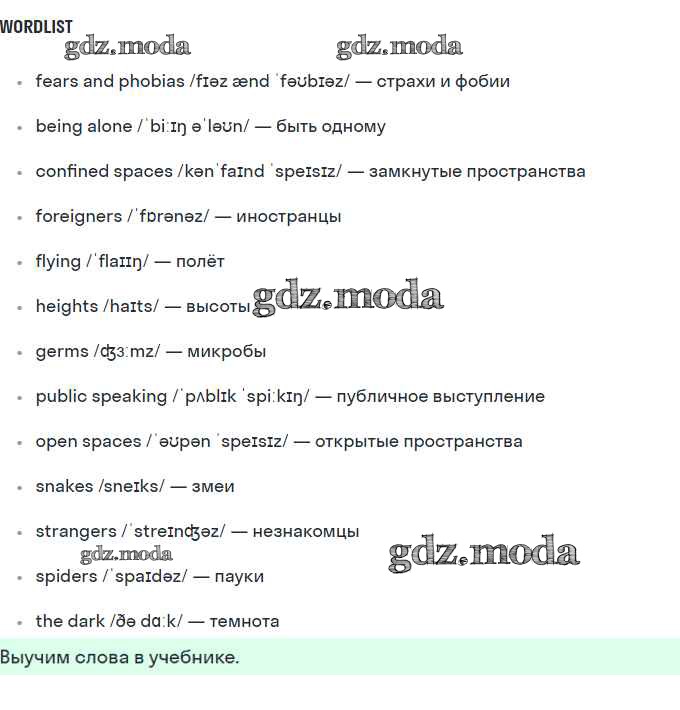 WORDLIST

gdz.moda gdz.moda

- fears and phobias /fɪəz ænd ˈfəʊbɪəz/ — страхи и фобии
- being alone /ˈbiːɪŋ əˈləʊn/ — быть одному
- confined spaces /kənˈfaɪnd ˈspeɪsɪz/ — замкнутые пространства
- foreigners /ˈfɒrənəz/ — иностранцы
- flying /ˈflaɪɪŋ/ — полёт
- heights /haɪts/ — высоты gdz.moda
- germs /ʤɜːmz/ — микробы
- public speaking /ˈpʌblɪk ˈspiːkɪŋ/ — публичное выступление
- open spaces /ˈəʊpən ˈspeɪsɪz/ — открытые пространства
- snakes /sneɪks/ — змеи
- strangers /ˈstreɪnʤəz/ — незнакомцы

gdz.moda gdz.moda

- spiders /ˈspaɪdəz/ — пауки
- the dark /ðə dɑːk/ — темнота

Выучим слова в учебнике.